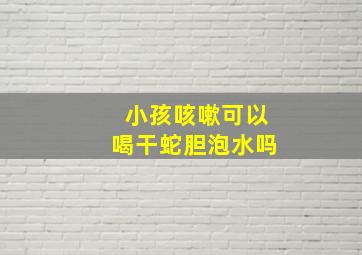 小孩咳嗽可以
喝干蛇胆泡水吗